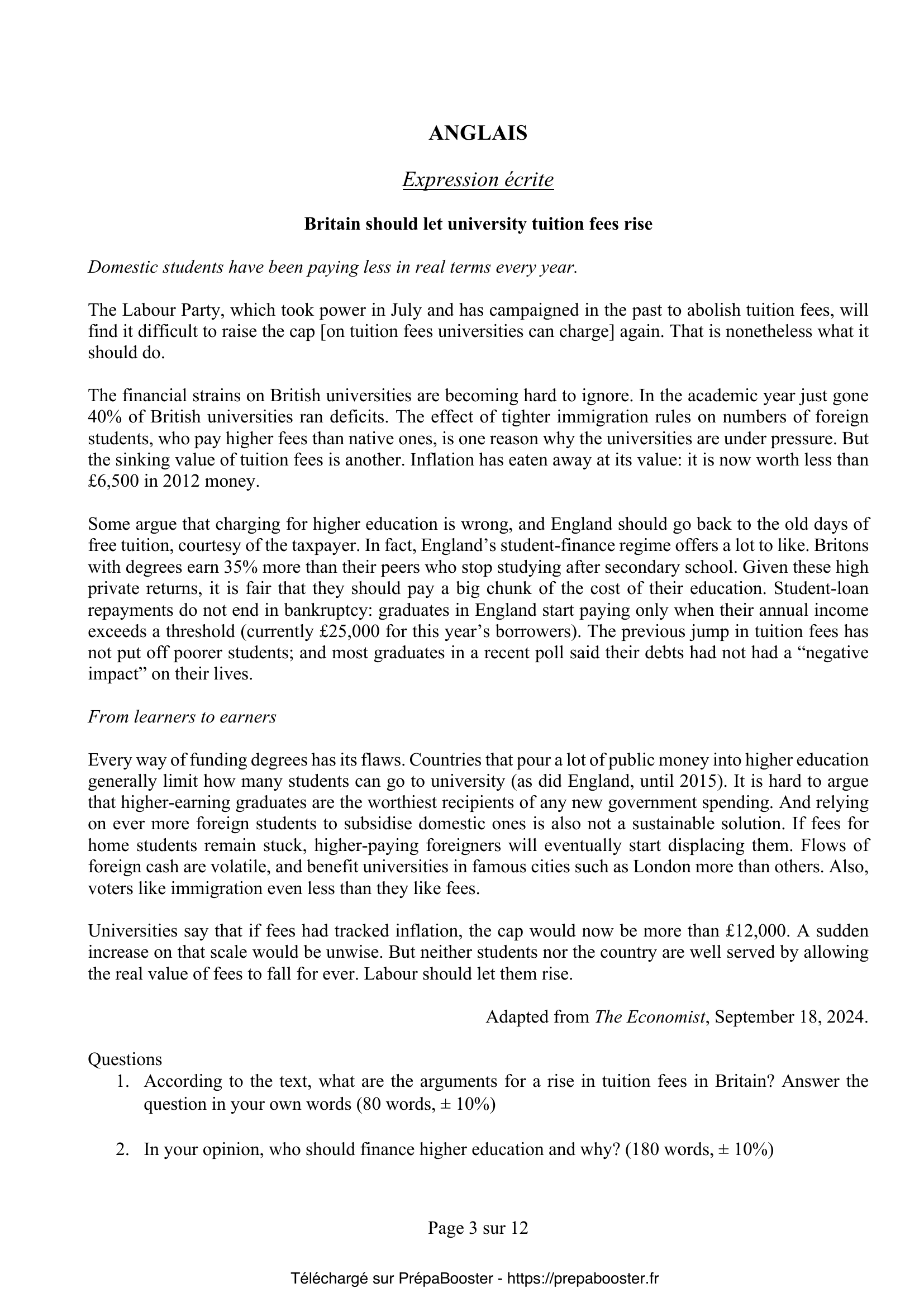 ANGLAIS

Expression écrite

Britain should let university tuition fees rise

Domestic students have been paying less in real terms every year.

The Labour Party, which took power in July and has campaigned in the past to abolish tuition fees, will find it difficult to raise the cap [on tuition fees universities can charge] again. That is nonetheless what it should do.

The financial strains on British universities are becoming hard to ignore. In the academic year just gone 40% of British universities ran deficits. The effect of tighter immigration rules on numbers of foreign students, who pay higher fees than native ones, is one reason why the universities are under pressure. But the sinking value of tuition fees is another. Inflation has eaten away at its value: it is now worth less than £6,500 in 2012 money.

Some argue that charging for higher education is wrong, and England should go back to the old days of free tuition, courtesy of the taxpayer. In fact, England's student-finance regime offers a lot to like. Britons with degrees earn 35% more than their peers who stop studying after secondary school. Given these high private returns, it is fair that they should pay a big chunk of the cost of their education. Student-loan repayments do not end in bankruptcy: graduates in England start paying only when their annual income exceeds a threshold (currently £25,000 for this year's borrowers). The previous jump in tuition fees has not put off poorer students; and most graduates in a recent poll said their debts had not had a "negative impact" on their lives.

From learners to earners

Every way of funding degrees has its flaws. Countries that pour a lot of public money into higher education generally limit how many students can go to university (as did England, until 2015). It is hard to argue that higher-earning graduates are the worthiest recipients of any new government spending. And relying on ever more foreign students to subsidise domestic ones is also not a sustainable solution. If fees for home students remain stuck, higher-paying foreigners will eventually start displacing them. Flows of foreign cash are volatile, and benefit universities in famous cities such as London more than others. Also, voters like immigration even less than they like fees.

Universities say that if fees had tracked inflation, the cap would now be more than £12,000. A sudden increase on that scale would be unwise. But neither students nor the country are well served by allowing the real value of fees to fall for ever. Labour should let them rise.

Adapted from The Economist, September 18, 2024.

Questions
1. According to the text, what are the arguments for a rise in tuition fees in Britain? Answer the question in your own words (80 words, ± 10%)

2. In your opinion, who should finance higher education and why? (180 words, ± 10%)

Page 3 sur 12

Téléchargé sur PrépaBooster - https://prepabooster.fr